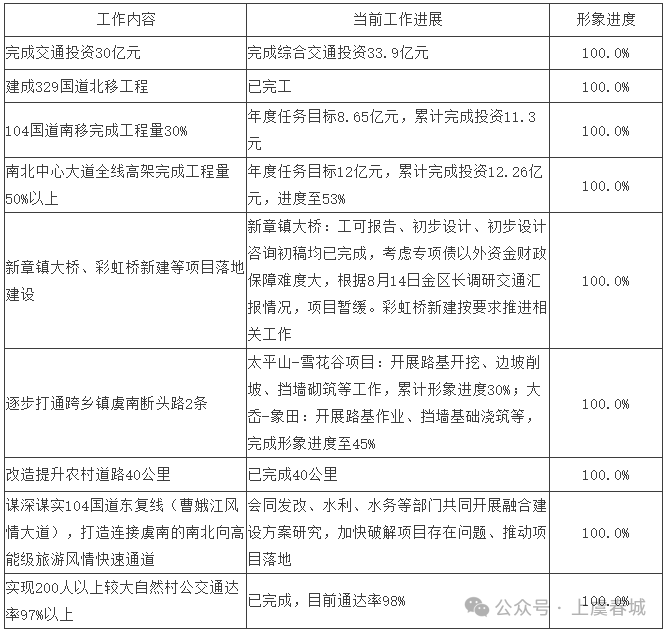 | 工作内容 | 当前工作进展 | 形象进度 |
|---|---|---|
| 完成交通投资30亿元 | 完成综合交通投资33.9亿元 | 100.0% |
| 建成329国道北移工程 | 已完工 | 100.0% |
| 104国道南移完成工程量30% | 年度任务目标8.65亿元，累计完成投资11.3元 | 100.0% |
| 南北中心大道全线高架完成工程量50%以上 | 年度任务目标12亿元，累计完成投资12.26亿元，进度至53% | 100.0% |
| 新章镇大桥、彩虹桥新建等项目落地建设 | 新章镇大桥：工可报告、初步设计、初步设计咨询初稿均已完成，考虑专项债以外资金财政保障难度大，根据8月14日金区长调研交通汇报情况，项目暂缓。彩虹桥新建按要求推进相关工作 | 100.0% |
| 逐步打通跨乡镇虞南断头路2条 | 太平山-雪花谷项目：开展路基开挖、边坡削坡、挡墙砌筑等工作，累计形象进度30%；大岙-象田：开展路基作业、挡墙基础浇筑等，完成形象进度至45% | 100.0% |
| 改造提升农村道路40公里 | 已完成40公里 | 100.0% |
| 谋深谋实104国道东复线（曹娥江风情大道），打造连接虞南的南北向高能级旅游风情快速通道 | 会同发改、水利、水务等部门共同开展融合建设方案研究，加快破解项目存在问题、推动项目落地 | 100.0% |
| 实现200人以上较大自然村公交通达率97%以上 | 已完成，目前通达率98% | 100.0% |

公众号 · 上虞春城